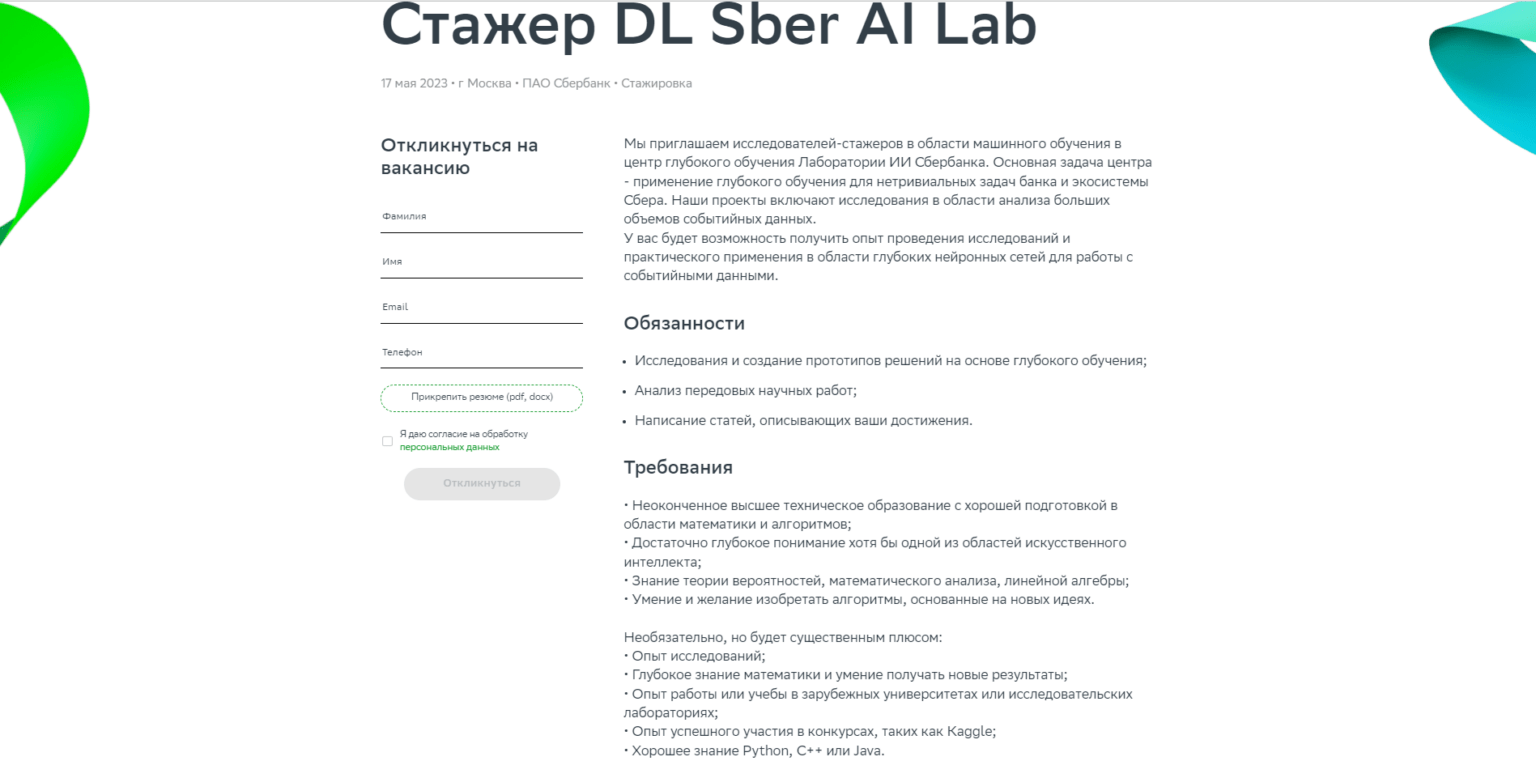 Стажер DL Sber AI Lab

17 мая 2023 • г Москва • ПАО Сбербанк • Стажировка

Откликнуться на вакансию

Фамилия

Имя

Email

Телефон

Прикрепить резюме (pdf, docx)

Я даю согласие на обработку персональных данных

Откликнуться

Мы приглашаем исследователей-стажеров в области машинного обучения в центр глубокого обучения Лаборатории ИИ Сбербанка. Основная задача центра - применение глубокого обучения для нетривиальных задач банка и экосистемы Сбера. Наши проекты включают исследования в области анализа больших объемов событийных данных.
У вас будет возможность получить опыт проведения исследований и практического применения в области глубоких нейронных сетей для работы с событийными данными.

Обязанности

• Исследования и создание прототипов решений на основе глубокого обучения;

• Анализ передовых научных работ;

• Написание статей, описывающих ваши достижения.

Требования

• Неоконченное высшее техническое образование с хорошей подготовкой в области математики и алгоритмов;
• Достаточно глубокое понимание хотя бы одной из областей искусственного интеллекта;
• Знание теории вероятностей, математического анализа, линейной алгебры;
• Умение и желание изобретать алгоритмы, основанные на новых идеях.

Необязательно, но будет существенным плюсом:
• Опыт исследований;
• Глубокое знание математики и умение получать новые результаты;
• Опыт работы или учебы в зарубежных университетах или исследовательских лабораториях;
• Опыт успешного участия в конкурсах, таких как Kaggle;
• Хорошее знание Python, C++ или Java.